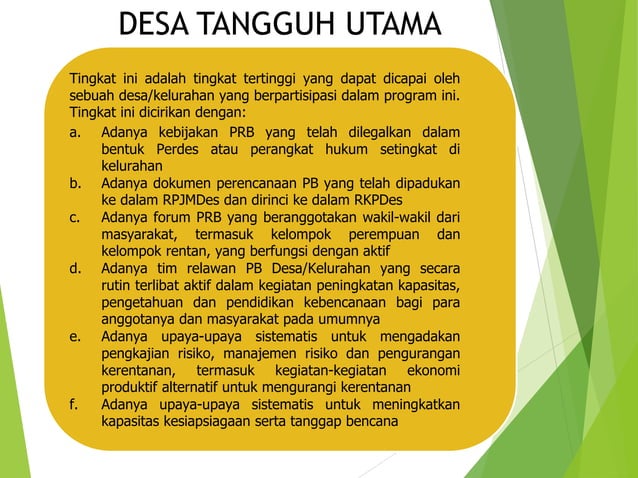 DESA TANGGUH UTAMA

Tingkat ini adalah tingkat tertinggi yang dapat dicapai oleh sebuah desa/kelurahan yang berpartisipasi dalam program ini. Tingkat ini dicirikan dengan:

a. Adanya kebijakan PRB yang telah dilegalkan dalam bentuk Perdes atau perangkat hukum setingkat di kelurahan
b. Adanya dokumen perencanaan PB yang telah dipadukan ke dalam RPJMDes dan dirinci ke dalam RKPDes
c. Adanya forum PRB yang beranggotakan wakil-wakil dari masyarakat, termasuk kelompok perempuan dan kelompok rentan, yang berfungsi dengan aktif
d. Adanya tim relawan PB Desa/Kelurahan yang secara rutin terlibat aktif dalam kegiatan peningkatan kapasitas, pengetahuan dan pendidikan kebencanaan bagi para anggotanya dan masyarakat pada umumnya
e. Adanya upaya-upaya sistematis untuk mengadakan pengkajian risiko, manajemen risiko dan pengurangan kerentanan, termasuk kegiatan-kegiatan ekonomi produktif alternatif untuk mengurangi kerentanan
f. Adanya upaya-upaya sistematis untuk meningkatkan kapasitas kesiapsiagaan serta tanggap bencana